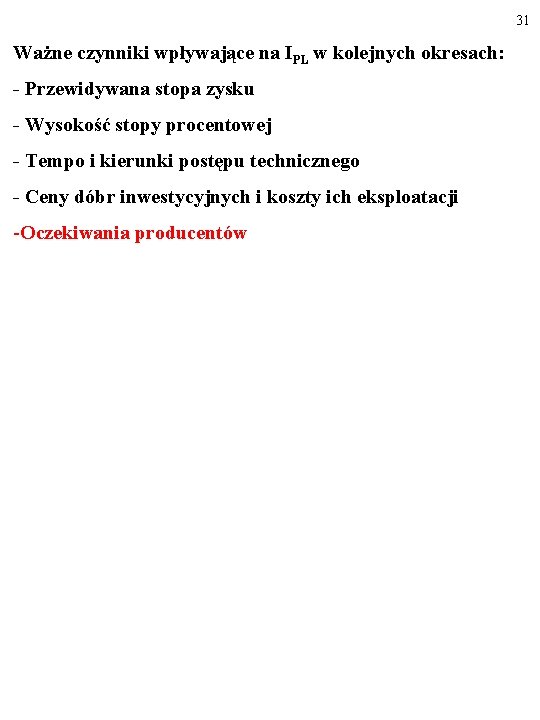 31

Ważne czynniki wpływające na $I_{PL}$ w kolejnych okresach:

- Przewidywana stopa zysku

- Wysokość stopy procentowej

- Tempo i kierunki postępu technicznego

- Ceny dóbr inwestycyjnych i koszty ich eksploatacji

-Oczekiwania producentów